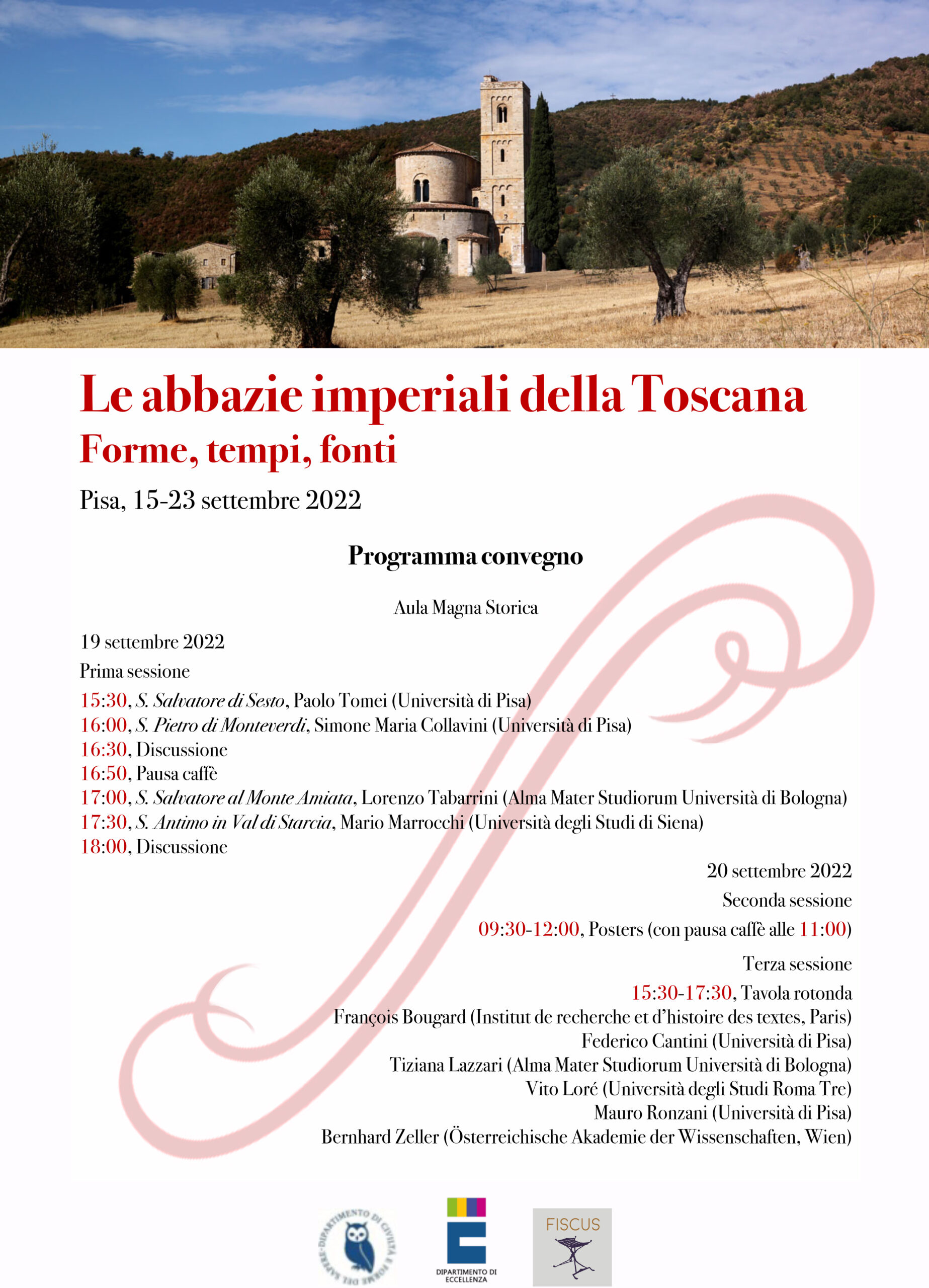 Le abbazie imperiali della Toscana
Forme, tempi, fonti

Pisa, 15-23 settembre 2022

Programma convegno

Aula Magna Storica

19 settembre 2022
Prima sessione
15:30, S. Salvatore di Sesto, Paolo Tomei (Università di Pisa)
16:00, S. Pietro di Monteverdi, Simone Maria Collavini (Università di Pisa)
16:30, Discussione
16:50, Pausa caffè
17:00, S. Salvatore al Monte Amiata, Lorenzo Tabarrini (Alma Mater Studiorum Università di Bologna)
17:30, S. Antimo in Val di Starcia, Mario Marrocchi (Università degli Studi di Siena)
18:00, Discussione

20 settembre 2022
Seconda sessione
09:30-12:00, Posters (con pausa caffè alle 11:00)

Terza sessione
15:30-17:30, Tavola rotonda
François Bougard (Institut de recherche et d'histoire des textes, Paris)
Federico Cantini (Università di Pisa)
Tiziana Lazzari (Alma Mater Studiorum Università di Bologna)
Vito Loré (Università degli Studi Roma Tre)
Mauro Ronzani (Università di Pisa)
Bernhard Zeller (Österreichische Akademie der Wissenschaften, Wien)

DIPARTIMENTO DI CIVILTÀ E FORME DEL SAPERE

DIPARTIMENTO DI ECCELLENZA

FISCUS